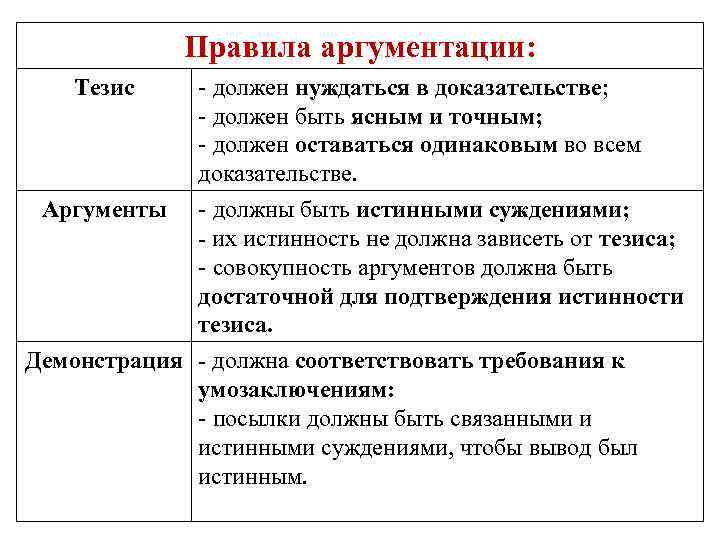 | Правила аргументации: | |
|---|---|
| Тезис | - должен нуждаться в доказательстве; - должен быть ясным и точным; - должен оставаться одинаковым во всем доказательстве. |
| Аргументы | - должны быть истинными суждениями; - их истинность не должна зависеть от тезиса; - совокупность аргументов должна быть достаточной для подтверждения истинности тезиса. |
| Демонстрация | - должна соответствовать требования к умозаключениям: - посылки должны быть связанными и истинными суждениями, чтобы вывод был истинным. |